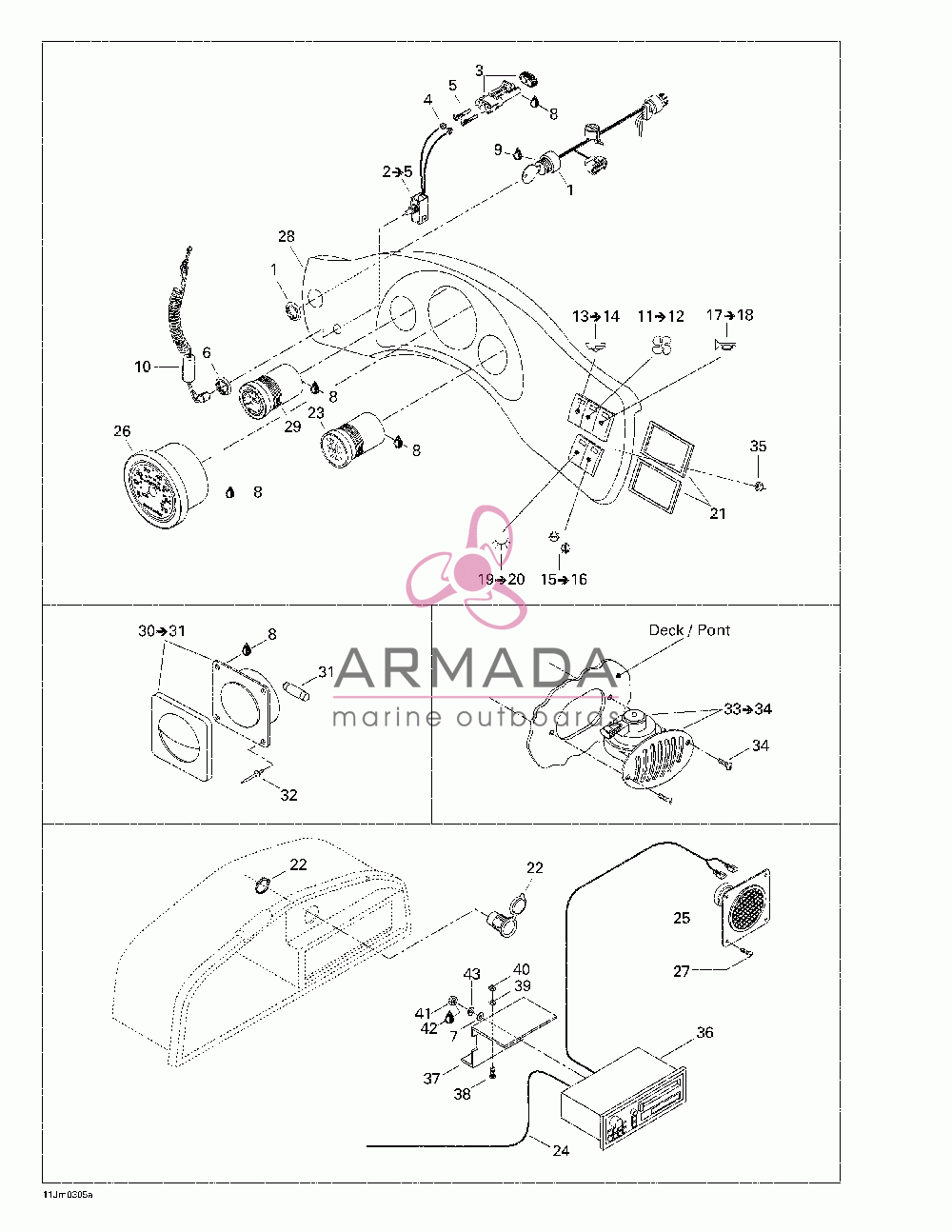 3
4
5
8
9
2→5
1
28
1
13→14
11→12
17→18
10
6
8
29
23
8
26
8
35
21
19→20
15→16
30→31
8
31
32
Deck / Pont
33→34
34
ARMADA
marine outboards
22
22
25
27
43
40
39
41
42
7
36
37
38
24
11Jm0305a